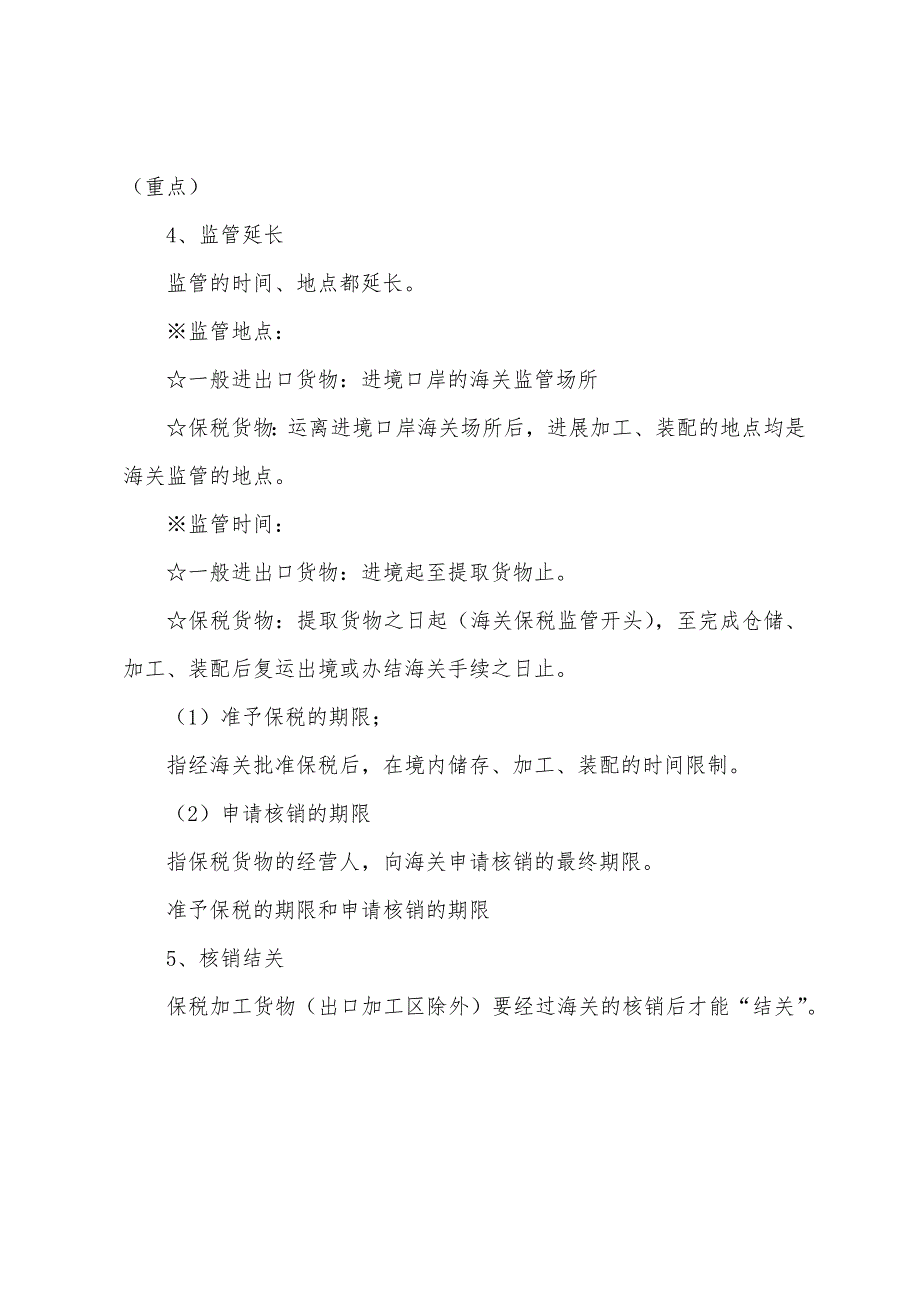 （重点）

4、监管延长

监管的时间、地点都延长。

※监管地点：

☆一般进出口货物：进境口岸的海关监管场所

☆保税货物：运离进境口岸海关场所后，进展加工、装配的地点均是海关监管的地点。

※监管时间：

☆一般进出口货物：进境起至提取货物止。

☆保税货物：提取货物之日起（海关保税监管开头），至完成仓储、加工、装配后复运出境或办结海关手续之日止。

（1）准予保税的期限；

指经海关批准保税后，在境内储存、加工、装配的时间限制。

（2）申请核销的期限

指保税货物的经营人，向海关申请核销的最终期限。

准予保税的期限和申请核销的期限

5、核销结关

保税加工货物（出口加工区除外）要经过海关的核销后才能“结关”。